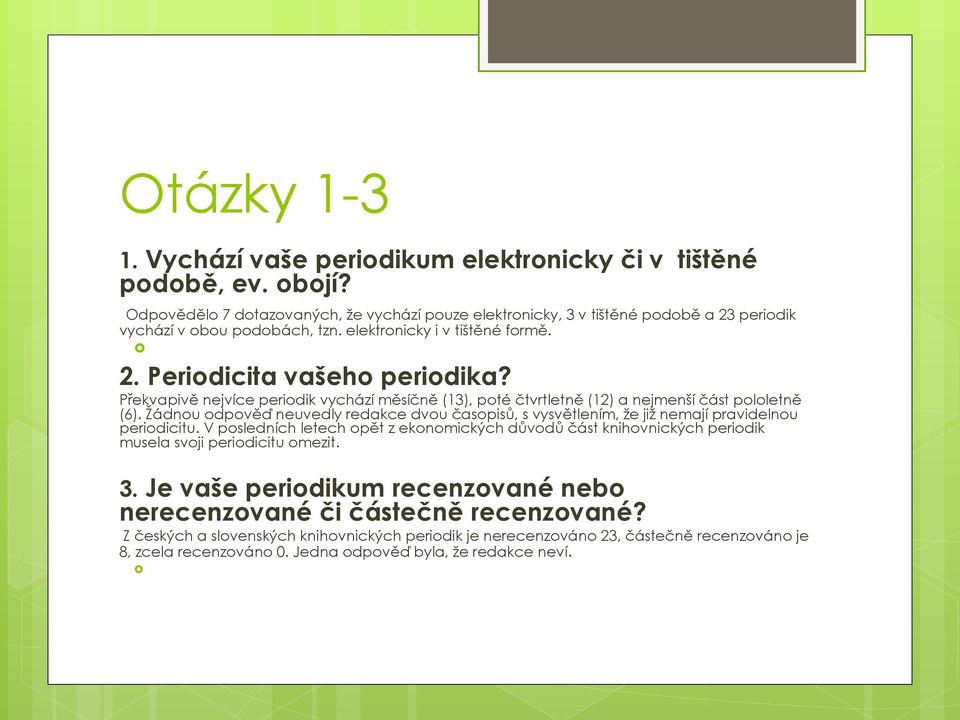 Otázky 1-3

1. Vychází vaše periodikum elektronicky či v tištěné podobě, ev. obojí?

Odpovědělo 7 dotazovaných, že vychází pouze elektronicky, 3 v tištěné podobě a 23 periodik vychází v obou podobách, tzn. elektronicky i v tištěné formě.

2. Periodicita vašeho periodika?

Překvapivě nejvíce periodik vychází měsíčně (13), poté čtvrtletně (12) a nejmenší část pololetně (6). Žádnou odpověď neuvedly redakce dvou časopisů, s vysvětlením, že již nemají pravidelnou periodicitu. V posledních letech opět z ekonomických důvodů část knihovnických periodik musela svoji periodicitu omezit.

3. Je vaše periodikum recenzované nebo nerecenzované či částečně recenzované?

Z českých a slovenských knihovnických periodik je nerecenzováno 23, částečně recenzováno je 8, zcela recenzováno 0. Jedna odpověď byla, že redakce neví.